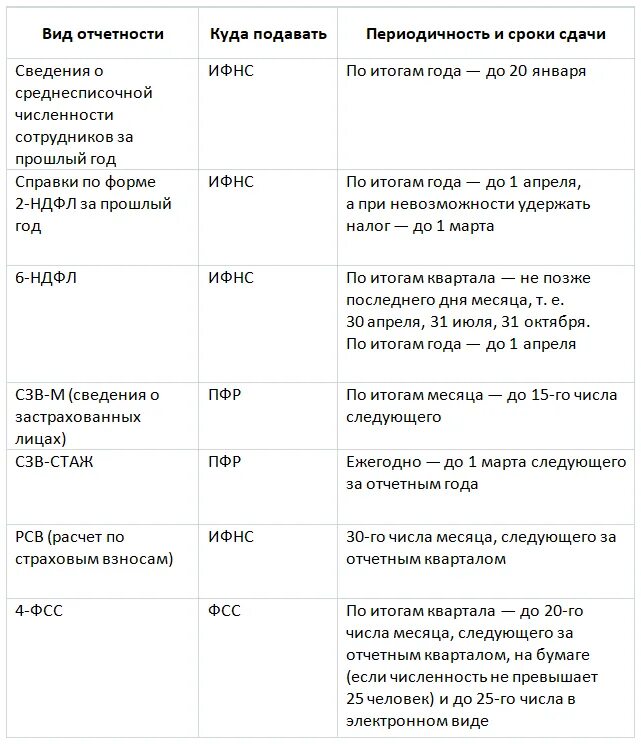 | Вид отчетности | Куда подавать | Периодичность и сроки сдачи |
|---|---|---|
| Сведения о среднесписочной численности сотрудников за прошлый год | ИФНС | По итогам года — до 20 января |
| Справки по форме 2-НДФЛ за прошлый год | ИФНС | По итогам года — до 1 апреля, а при невозможности удержать налог — до 1 марта |
| 6-НДФЛ | ИФНС | По итогам квартала — не позже последнего дня месяца, т. е. 30 апреля, 31 июля, 31 октября. По итогам года — до 1 апреля |
| СЗВ-М (сведения о застрахованных лицах) | ПФР | По итогам месяца — до 15-го числа следующего |
| СЗВ-СТАЖ | ПФР | Ежегодно — до 1 марта следующего за отчетным года |
| РСВ (расчет по страховым взносам) | ИФНС | 30-го числа месяца, следующего за отчетным кварталом |
| 4-ФСС | ФСС | По итогам квартала — до 20-го числа месяца, следующего за отчетным кварталом, на бумаге (если численность не превышает 25 человек) и до 25-го числа в электронном виде |